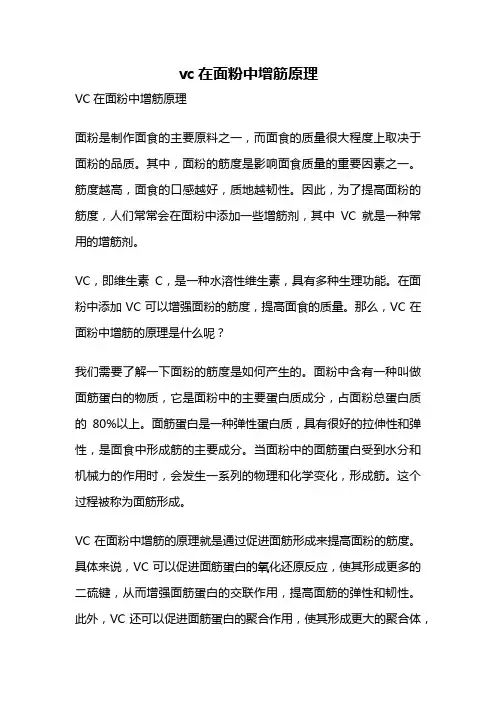 vc 在面粉中增筋原理

VC 在面粉中增筋原理

面粉是制作面食的主要原料之一，而面食的质量很大程度上取决于面粉的品质。其中，面粉的筋度是影响面食质量的重要因素之一。筋度越高，面食的口感越好，质地越韧性。因此，为了提高面粉的筋度，人们常常会在面粉中添加一些增筋剂，其中 VC 就是一种常用的增筋剂。

VC，即维生素 C，是一种水溶性维生素，具有多种生理功能。在面粉中添加 VC 可以增强面粉的筋度，提高面食的质量。那么，VC 在面粉中增筋的原理是什么呢？

我们需要了解一下面粉的筋度是如何产生的。面粉中含有一种叫做面筋蛋白的物质，它是面粉中的主要蛋白质成分，占面粉总蛋白质的 80%以上。面筋蛋白是一种弹性蛋白质，具有很好的拉伸性和弹性，是面食中形成筋的主要成分。当面粉中的面筋蛋白受到水分和机械力的作用时，会发生一系列的物理和化学变化，形成筋。这个过程被称为面筋形成。

VC 在面粉中增筋的原理就是通过促进面筋形成来提高面粉的筋度。具体来说，VC 可以促进面筋蛋白的氧化还原反应，使其形成更多的二硫键，从而增强面筋蛋白的交联作用，提高面筋的弹性和韧性。此外，VC 还可以促进面筋蛋白的聚合作用，使其形成更大的聚合体，